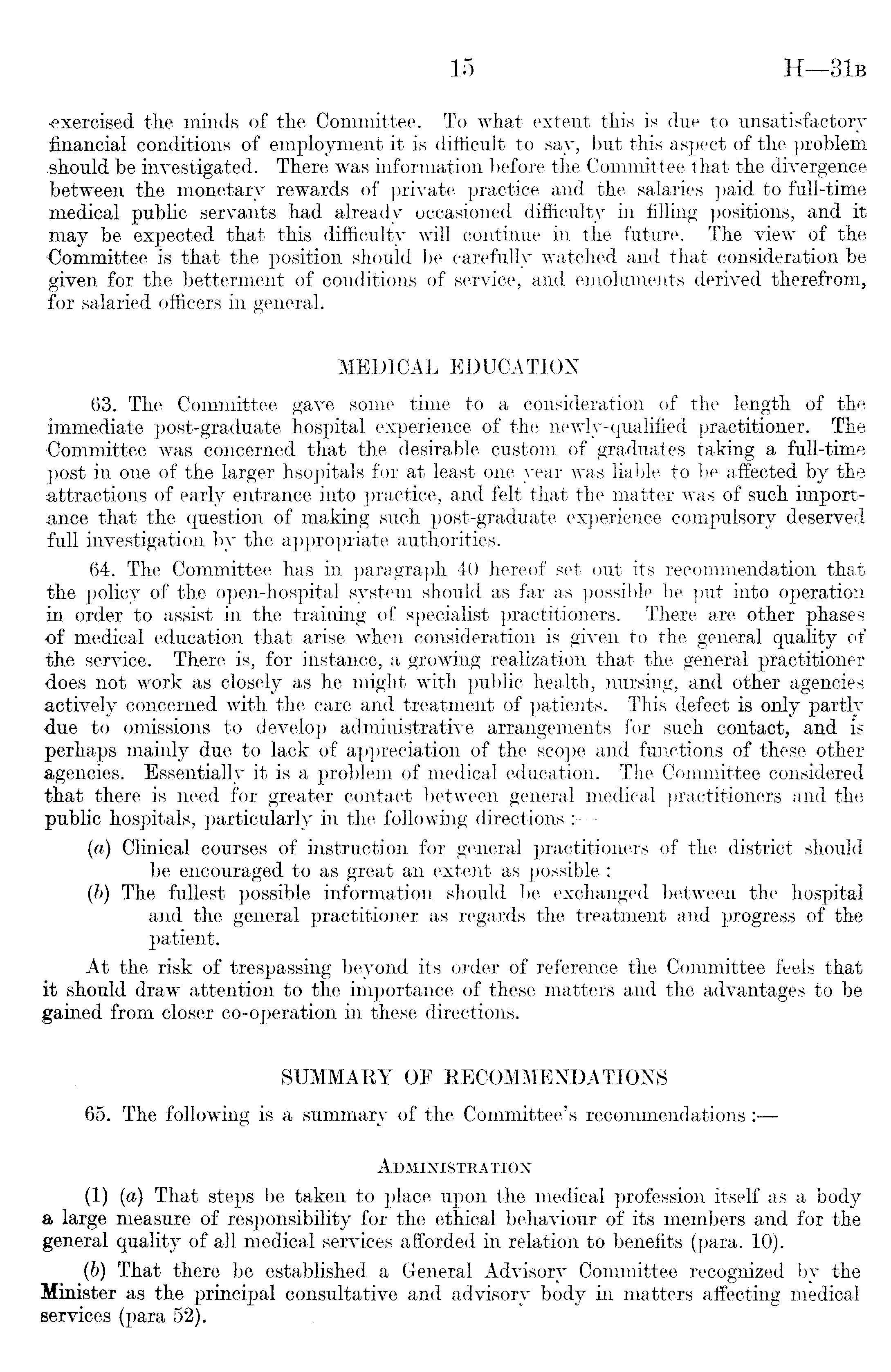 15 H—31B

exercised the minds of the Committee. To what extent this is due to unsatisfactory financial conditions of employment it is difficult to say, but this aspect of the problem should be investigated. There was information before the Committee that the divergence between the monetary rewards of private practice and the salaries paid to full-time medical public servants had already occasioned difficulty in filling positions, and it may be expected that this difficulty will continue in the future. The view of the Committee is that the position should be carefully watched and that consideration be given for the betterment of conditions of service, and emoluments derived therefrom, for salaried officers in general.

MEDICAL EDUCATION

63. The Committee gave some time to a consideration of the length of the immediate post-graduate hospital experience of the newly-qualified practitioner. The Committee was concerned that the desirable custom of graduates taking a full-time post in one of the larger hsopitals for at least one year was liable to be affected by the attractions of early entrance into practice, and felt that the matter was of such importance that the question of making such post-graduate experience compulsory deserved full investigation by the appropriate authorities.

64. The Committee has in paragraph 40 hereof set out its recommendation that the policy of the open-hospital system should as far as possible be put into operation in order to assist in the training of specialist practitioners. There are other phases of medical education that arise when consideration is given to the general quality of the service. There is, for instance, a growing realization that the general practitioner does not work as closely as he might with public health, nursing, and other agencies actively concerned with the care and treatment of patients. This defect is only partly due to omissions to develop administrative arrangements for such contact, and is perhaps mainly due to lack of appreciation of the scope and functions of these other agencies. Essentially it is a problem of medical education. The Committee considered that there is need for greater contact between general medical practitioners and the public hospitals, particularly in the following directions :—

(a) Clinical courses of instruction for general practitioners of the district should be encouraged to as great an extent as possible :

(b) The fullest possible information should be exchanged between the hospital and the general practitioner as regards the treatment and progress of the patient.

At the risk of trespassing beyond its order of reference the Committee feels that it should draw attention to the importance of these matters and the advantages to be gained from closer co-operation in these directions.

SUMMARY OF RECOMMENDATIONS

65. The following is a summary of the Committee's recommendations :—

ADMINISTRATION

(1) (a) That steps be taken to place upon the medical profession itself as a body a large measure of responsibility for the ethical behaviour of its members and for the general quality of all medical services afforded in relation to benefits (para. 10).

(b) That there be established a General Advisory Committee recognized by the Minister as the principal consultative and advisory body in matters affecting medical services (para 52).